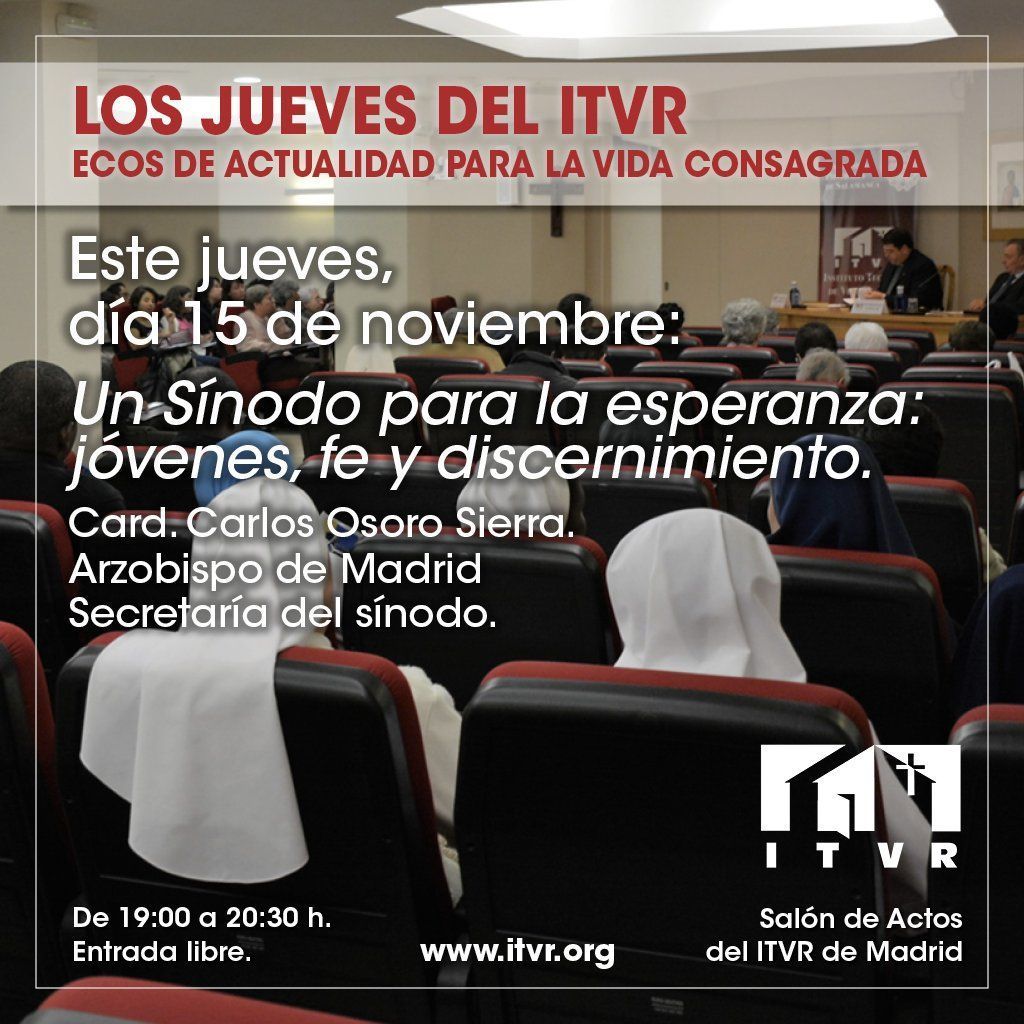 LOS JUEVES DEL ITVR
ECOS DE ACTUALIDAD PARA LA VIDA CONSAGRADA

Este jueves,
día 15 de noviembre:

Un Sínodo para la esperanza: jóvenes, fe y discernimiento.

Card. Carlos Osoro Sierra.
Arzobispo de Madrid
Secretaría del sínodo.

ITVR

De 19:00 a 20:30 h.
Entrada libre.

www.itvr.org

Salón de Actos
del ITVR de Madrid